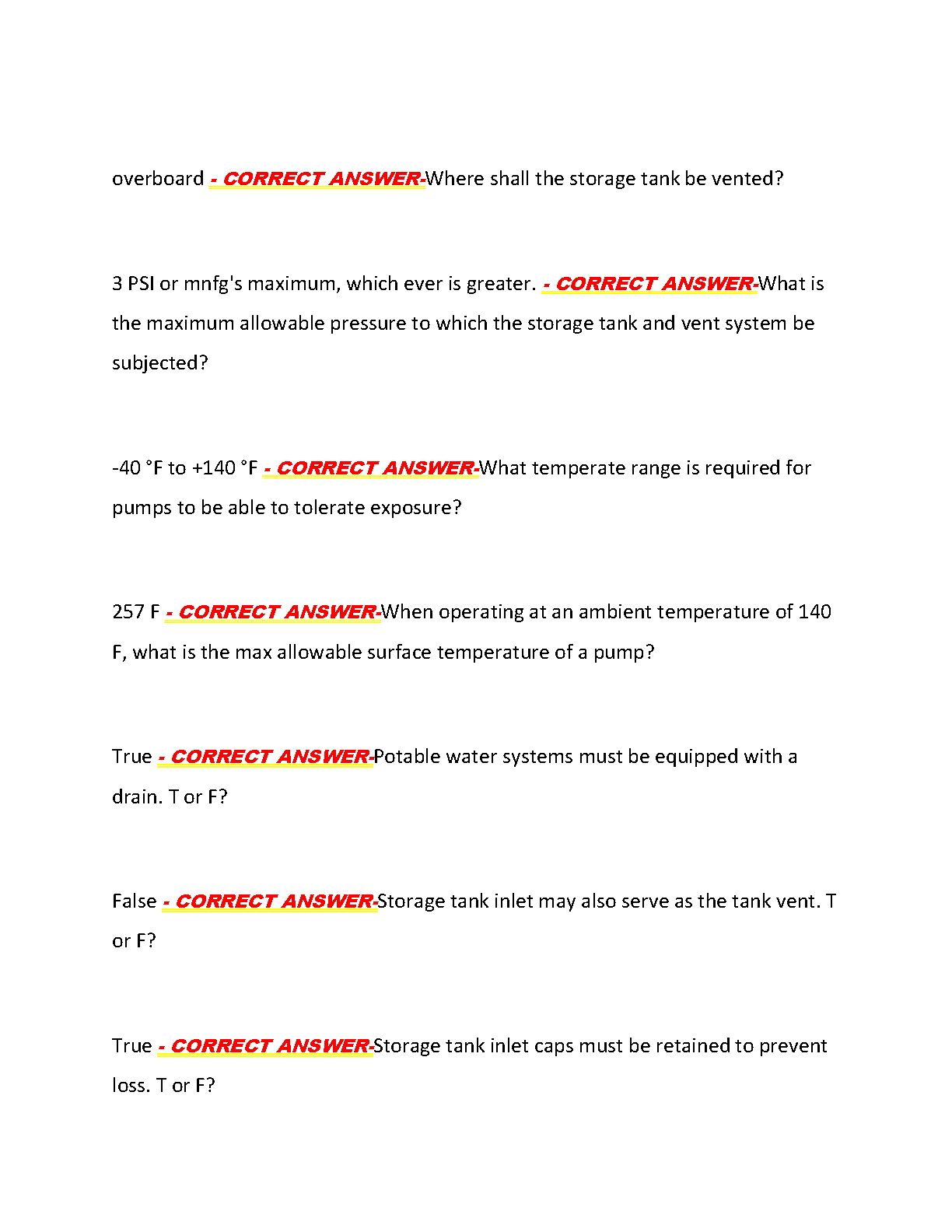 overboard - CORRECT ANSWER-Where shall the storage tank be vented?

3 PSI or mnfg's maximum, which ever is greater. - CORRECT ANSWER-What is the maximum allowable pressure to which the storage tank and vent system be subjected?

-40 °F to +140 °F - CORRECT ANSWER-What temperate range is required for pumps to be able to tolerate exposure?

257 F - CORRECT ANSWER-When operating at an ambient temperature of 140 F, what is the max allowable surface temperature of a pump?

True - CORRECT ANSWER-Potable water systems must be equipped with a drain. T or F?

False - CORRECT ANSWER-Storage tank inlet may also serve as the tank vent. T or F?

True - CORRECT ANSWER-Storage tank inlet caps must be retained to prevent loss. T or F?